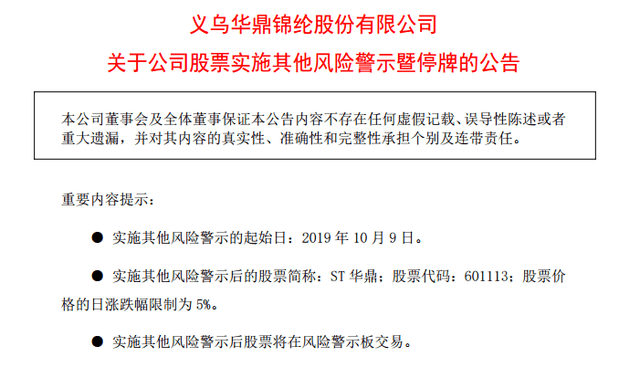 义乌华鼎锦纶股份有限公司
关于公司股票实施其他风险警示暨停牌的公告

本公司董事会及全体董事保证本公告内容不存在任何虚假记载、误导性陈述或者重大遗漏，并对其内容的真实性、准确性和完整性承担个别及连带责任。

重要内容提示：

● 实施其他风险警示的起始日：2019 年 10 月 9 日。

● 实施其他风险警示后的股票简称：ST 华鼎；股票代码：601113；股票价格的日涨跌幅限制为 5%。

● 实施其他风险警示后股票将在风险警示板交易。